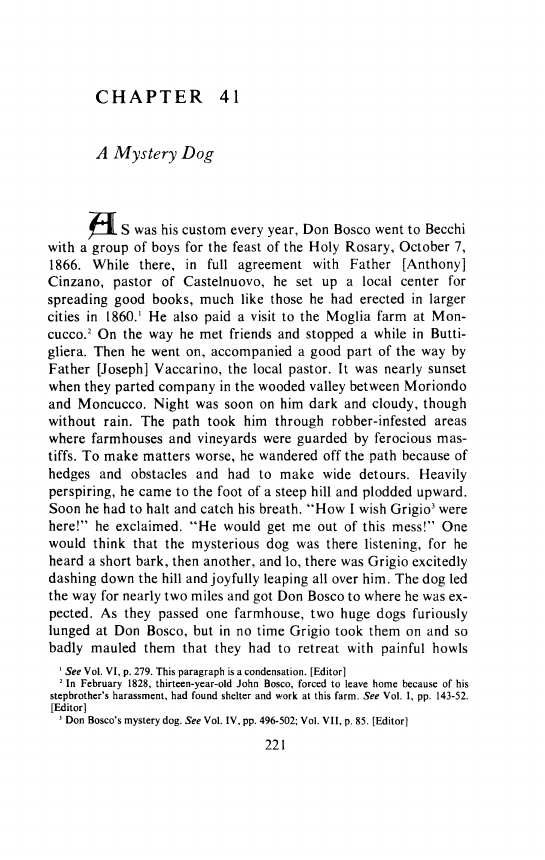 CHAPTER 41

A Mystery Dog

AS was his custom every year, Don Bosco went to Becchi with a group of boys for the feast of the Holy Rosary, October 7, 1866. While there, in full agreement with Father [Anthony] Cinzano, pastor of Castelnuovo, he set up a local center for spreading good books, much like those he had erected in larger cities in 1860.$^1$ He also paid a visit to the Moglia farm at Moncucco.$^2$ On the way he met friends and stopped a while in Buttigliera. Then he went on, accompanied a good part of the way by Father [Joseph] Vaccarino, the local pastor. It was nearly sunset when they parted company in the wooded valley between Moriondo and Moncucco. Night was soon on him dark and cloudy, though without rain. The path took him through robber-infested areas where farmhouses and vineyards were guarded by ferocious mastiffs. To make matters worse, he wandered off the path because of hedges and obstacles and had to make wide detours. Heavily perspiring, he came to the foot of a steep hill and plodded upward. Soon he had to halt and catch his breath. "How I wish Grigio$^3$ were here!" he exclaimed. "He would get me out of this mess!" One would think that the mysterious dog was there listening, for he heard a short bark, then another, and lo, there was Grigio excitedly dashing down the hill and joyfully leaping all over him. The dog led the way for nearly two miles and got Don Bosco to where he was expected. As they passed one farmhouse, two huge dogs furiously lunged at Don Bosco, but in no time Grigio took them on and so badly mauled them that they had to retreat with painful howls

$^1$ See Vol. VI, p. 279. This paragraph is a condensation. [Editor]
$^2$ In February 1828, thirteen-year-old John Bosco, forced to leave home because of his stepbrother's harassment, had found shelter and work at this farm. See Vol. I, pp. 143-52. [Editor]
$^3$ Don Bosco's mystery dog. See Vol. IV, pp. 496-502; Vol. VII, p. 85. [Editor]

221